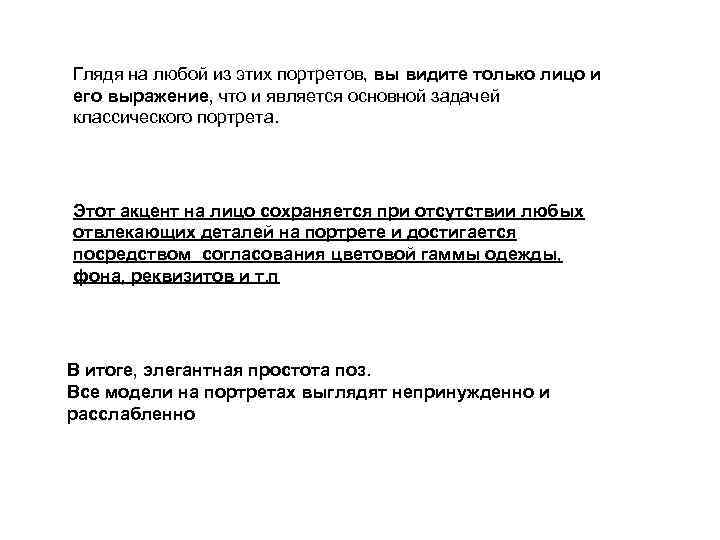 Глядя на любой из этих портретов, вы видите только лицо и его выражение, что и является основной задачей классического портрета.

Этот акцент на лицо сохраняется при отсутствии любых отвлекающих деталей на портрете и достигается посредством  согласования цветовой гаммы одежды, фона, реквизитов и т.п

В итоге, элегантная простота поз.
Все модели на портретах выглядят непринужденно и расслабленно